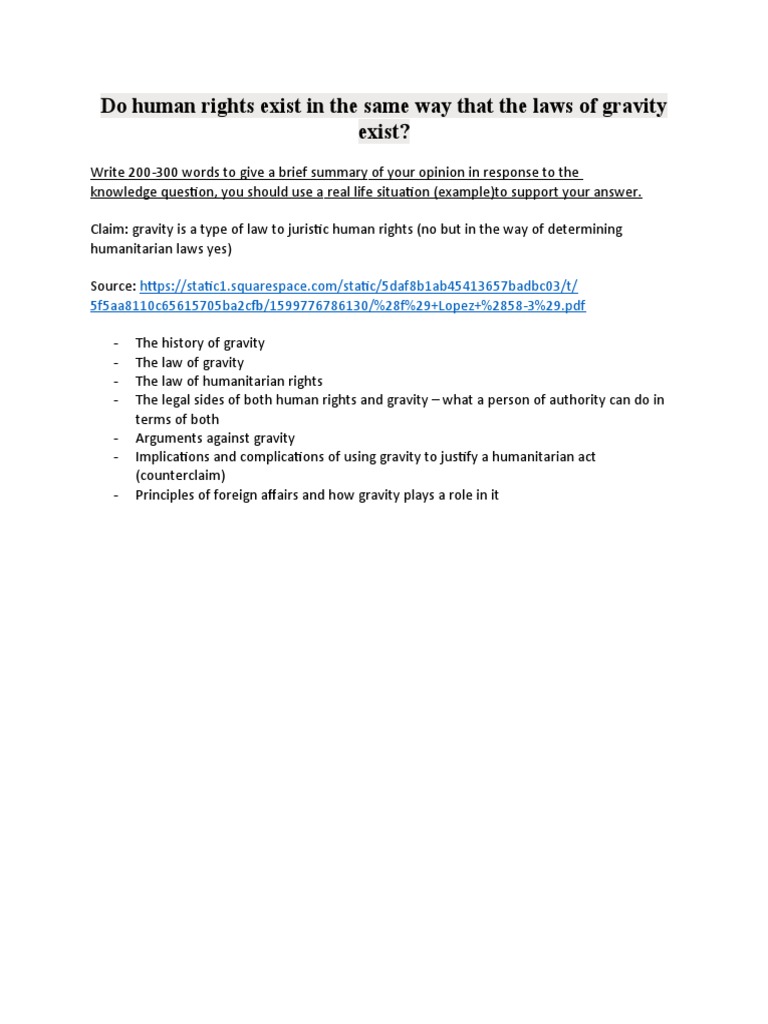 Do human rights exist in the same way that the laws of gravity exist?

Write 200-300 words to give a brief summary of your opinion in response to the knowledge question, you should use a real life situation (example)to support your answer.

Claim: gravity is a type of law to juristic human rights (no but in the way of determining humanitarian laws yes)

Source: https://static1.squarespace.com/static/5daf8b1ab45413657badbc03/t/5f5aa8110c65615705ba2cfb/1599776786130/%28f%29+Lopez+%2858-3%29.pdf

- The history of gravity
- The law of gravity
- The law of humanitarian rights
- The legal sides of both human rights and gravity – what a person of authority can do in terms of both
- Arguments against gravity
- Implications and complications of using gravity to justify a humanitarian act (counterclaim)
- Principles of foreign affairs and how gravity plays a role in it